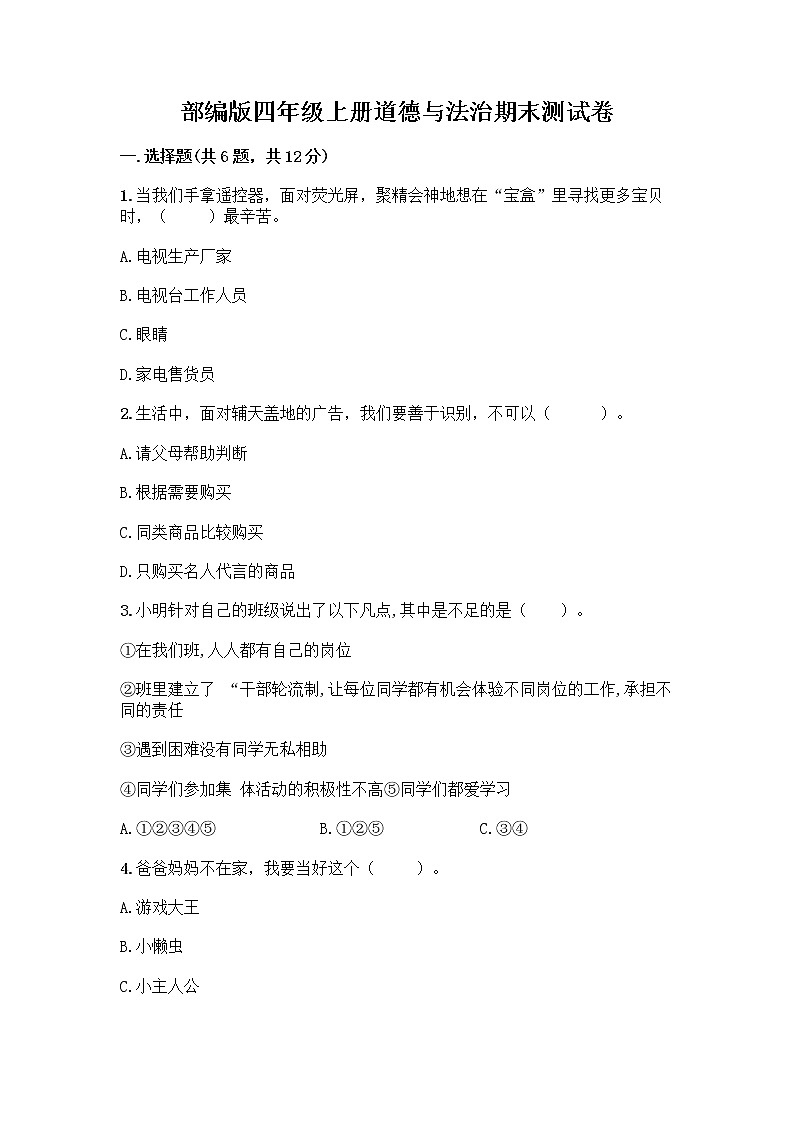 部编版四年级上册道德与法治期末测试卷

一.选择题(共6题，共12分)

1.当我们手拿遥控器，面对荧光屏，聚精会神地想在“宝盒”里寻找更多宝贝时，（　　）最辛苦。

A.电视生产厂家

B.电视台工作人员

C.眼睛

D.家电售货员

2.生活中，面对铺天盖地的广告，我们要善于识别，不可以（　　）。

A.请父母帮助判断

B.根据需要购买

C.同类商品比较购买

D.只购买名人代言的商品

3.小明针对自己的班级说出了以下凡点,其中是不足的是（　　）。

①在我们班,人人都有自己的岗位

②班里建立了 “干部轮流制,让每位同学都有机会体验不同岗位的工作,承担不同的责任

③遇到困难没有同学无私相助

④同学们参加集 体活动的积极性不高⑤同学们都爱学习

A.①②③④⑤　　B.①②⑤　　C.③④

4.爸爸妈妈不在家，我要当好这个（　　）。

A.游戏大王

B.小懒虫

C.小主人公